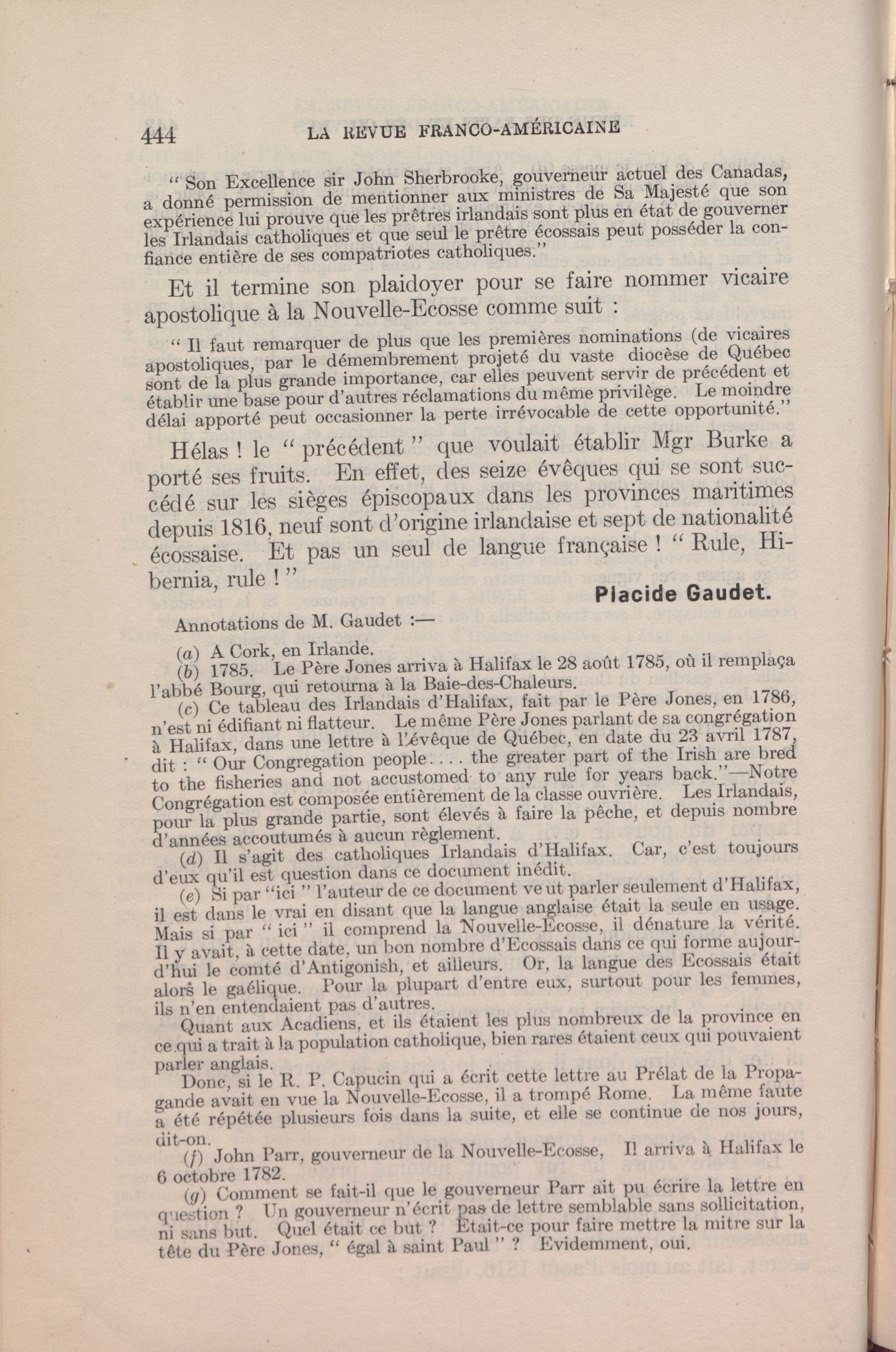 444 LA REVUE FRANCO-AMÉRICAINE

" Son Excellence sir John Sherbrooke, gouverneur actuel des Canadas, a donné permission de mentionner aux ministres de Sa Majesté que son expérience lui prouve que les prêtres irlandais sont plus en état de gouverner les Irlandais catholiques et que seul le prêtre écossais peut posséder la confiance entière de ses compatriotes catholiques."

Et il termine son plaidoyer pour se faire nommer vicaire apostolique à la Nouvelle-Ecosse comme suit :

" Il faut remarquer de plus que les premières nominations (de vicaires apostoliques, par le démembrement projeté du vaste diocèse de Québec sont de la plus grande importance, car elles peuvent servir de précédent et établir une base pour d'autres réclamations du même privilège. Le moindre délai apporté peut occasionner la perte irrévocable de cette opportunité."

Hélas ! le " précédent " que voulait établir Mgr Burke a porté ses fruits. En effet, des seize évêques qui se sont succédé sur les sièges épiscopaux dans les provinces maritimes depuis 1816, neuf sont d'origine irlandaise et sept de nationalité écossaise. Et pas un seul de langue française ! " Rule, Hibernia, rule ! "

Placide Gaudet.

Annotations de M. Gaudet :—

(a) A Cork, en Irlande.
(b) 1785. Le Père Jones arriva à Halifax le 28 août 1785, où il remplaça l'abbé Bourg, qui retourna à la Baie-des-Chaleurs.
(c) Ce tableau des Irlandais d'Halifax, fait par le Père Jones, en 1786, n'est ni édifiant ni flatteur. Le même Père Jones parlant de sa congrégation à Halifax, dans une lettre à l'évêque de Québec, en date du 23 avril 1787, dit : " Our Congregation people.... the greater part of the Irish are bred to the fisheries and not accustomed to any rule for years back."—Notre Congrégation est composée entièrement de la classe ouvrière. Les Irlandais, pour la plus grande partie, sont élevés à faire la pêche, et depuis nombre d'années accoutumés à aucun règlement.
(d) Il s'agit des catholiques Irlandais d'Halifax. Car, c'est toujours d'eux qu'il est question dans ce document inédit.
(e) Si par "ici " l'auteur de ce document veut parler seulement d'Halifax, il est dans le vrai en disant que la langue anglaise était la seule en usage. Mais si par " ici " il comprend la Nouvelle-Ecosse, il dénature la vérité. Il y avait, à cette date, un bon nombre d'Ecossais dans ce qui forme aujourd'hui le comté d'Antigonish, et ailleurs. Or, la langue des Ecossais était alors le gaélique. Pour la plupart d'entre eux, surtout pour les femmes, ils n'en entendaient pas d'autres.
Quant aux Acadiens, et ils étaient les plus nombreux de la province en ce qui a trait à la population catholique, bien rares étaient ceux qui pouvaient parler anglais.
Donc, si le R. P. Capucin qui a écrit cette lettre au Prélat de la Propagande avait en vue la Nouvelle-Ecosse, il a trompé Rome. La même faute a été répétée plusieurs fois dans la suite, et elle se continue de nos jours, dit-on.
(f) John Parr, gouverneur de la Nouvelle-Ecosse, Il arriva à Halifax le 6 octobre 1782.
(g) Comment se fait-il que le gouverneur Parr ait pu écrire la lettre en question ? Un gouverneur n'écrit pas de lettre semblable sans sollicitation, ni sans but. Quel était ce but ? Etait-ce pour faire mettre la mitre sur la tête du Père Jones, " égal à saint Paul " ? Evidemment, oui.